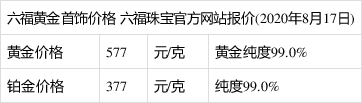 | 六福黄金首饰价格 六福珠宝官方网站报价(2020年8月17日) | | | |
|---|---|---|---|
| 黄金价格 | 577 | 元/克 | 黄金纯度99.0% |
| 铂金价格 | 377 | 元/克 | 纯度99.0% |